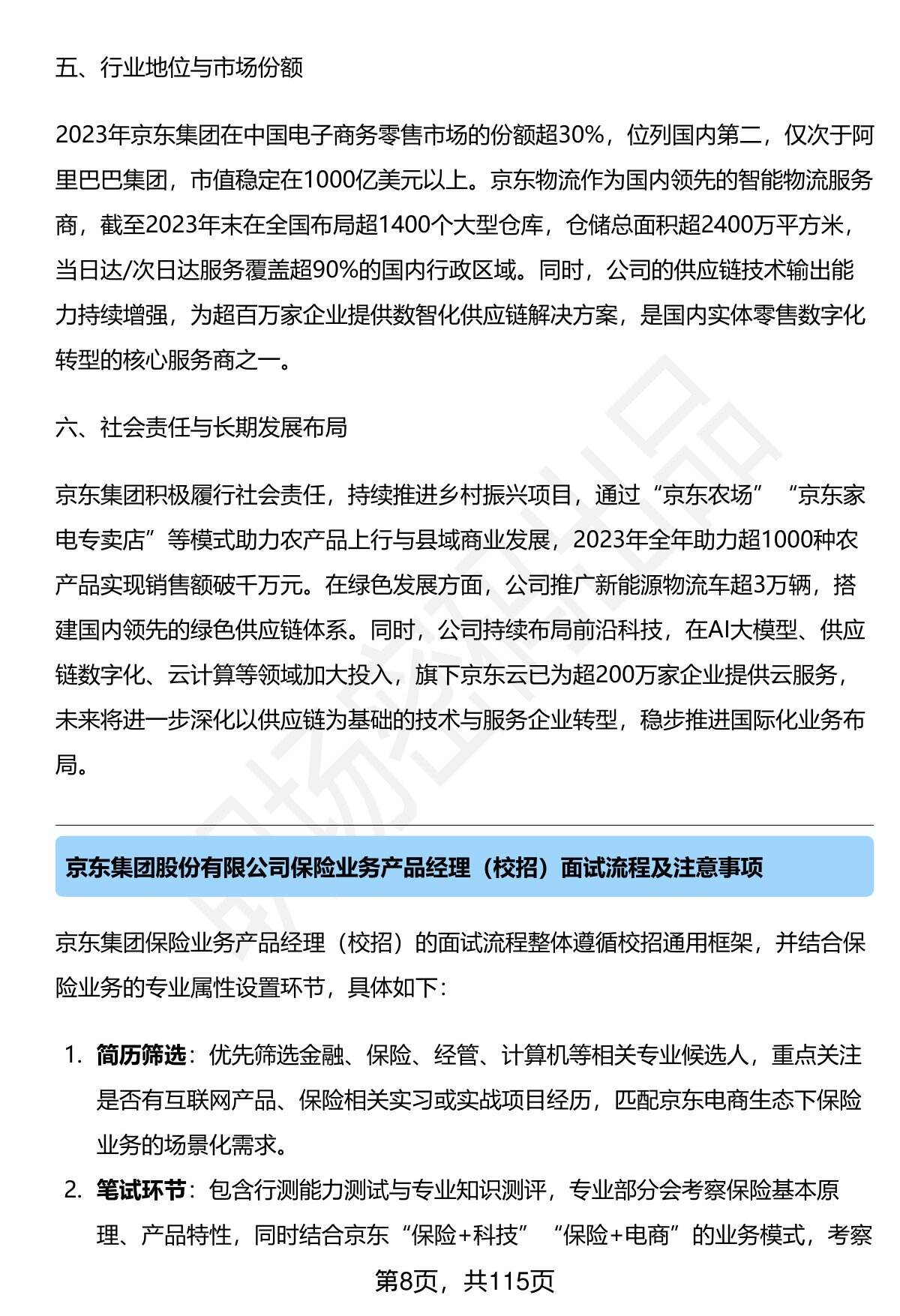 五、行业地位与市场份额

2023年京东集团在中国电子商务零售市场的份额超30%，位列国内第二，仅次于阿里巴巴集团，市值稳定在1000亿美元以上。京东物流作为国内领先的智能物流服务商，截至2023年末在全国布局超1400个大型仓库，仓储总面积超2400万平方米，当日达/次日达服务覆盖超90%的国内行政区域。同时，公司的供应链技术输出能力持续增强，为超百万家企业提供数智化供应链解决方案，是国内实体零售数字化转型的核心服务商之一。

六、社会责任与长期发展布局

京东集团积极履行社会责任，持续推进乡村振兴项目，通过“京东农场”“京东家电专卖店”等模式助力农产品上行与县域商业发展，2023年全年助力超1000种农产品实现销售额破千万元。在绿色发展方面，公司推广新能源物流车超3万辆，搭建国内领先的绿色供应链体系。同时，公司持续布局前沿科技，在AI大模型、供应链数字化、云计算等领域加大投入，旗下京东云已为超200万家企业提供云服务，未来将进一步深化以供应链为基础的技术与服务企业转型，稳步推进国际化业务布局。

京东集团股份有限公司保险业务产品经理（校招）面试流程及注意事项

京东集团保险业务产品经理（校招）的面试流程整体遵循校招通用框架，并结合保险业务的专业属性设置环节，具体如下：

1. 简历筛选：优先筛选金融、保险、经管、计算机等相关专业候选人，重点关注是否有互联网产品、保险相关实习或实战项目经历，匹配京东电商生态下保险业务的场景化需求。
2. 笔试环节：包含行测能力测试与专业知识测评，专业部分会考察保险基本原理、产品特性，同时结合京东“保险+科技”“保险+电商”的业务模式，考察

第8页，共115页